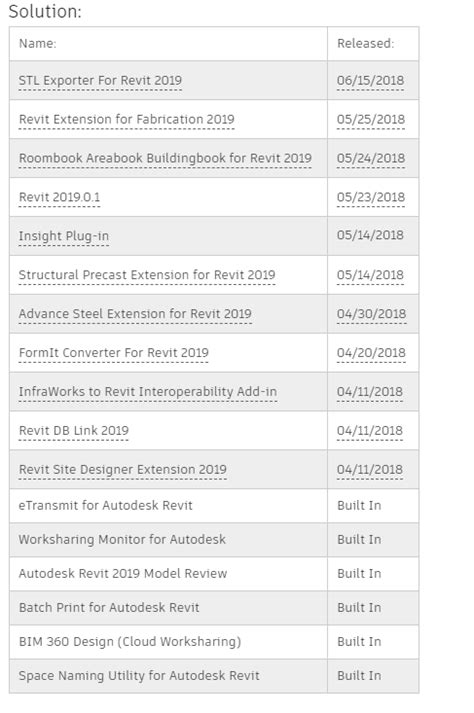 Solution:

| Name: | Released: |
|---|---|
| STL Exporter For Revit 2019 | 06/15/2018 |
| Revit Extension for Fabrication 2019 | 05/25/2018 |
| Roombook Areabook Buildingbook for Revit 2019 | 05/24/2018 |
| Revit 2019.0.1 | 05/23/2018 |
| Insight Plug-in | 05/14/2018 |
| Structural Precast Extension for Revit 2019 | 05/14/2018 |
| Advance Steel Extension for Revit 2019 | 04/30/2018 |
| FormIt Converter For Revit 2019 | 04/20/2018 |
| InfraWorks to Revit Interoperability Add-in | 04/11/2018 |
| Revit DB Link 2019 | 04/11/2018 |
| Revit Site Designer Extension 2019 | 04/11/2018 |
| eTransmit for Autodesk Revit | Built In |
| Worksharing Monitor for Autodesk | Built In |
| Autodesk Revit 2019 Model Review | Built In |
| Batch Print for Autodesk Revit | Built In |
| BIM 360 Design (Cloud Worksharing) | Built In |
| Space Naming Utility for Autodesk Revit | Built In |